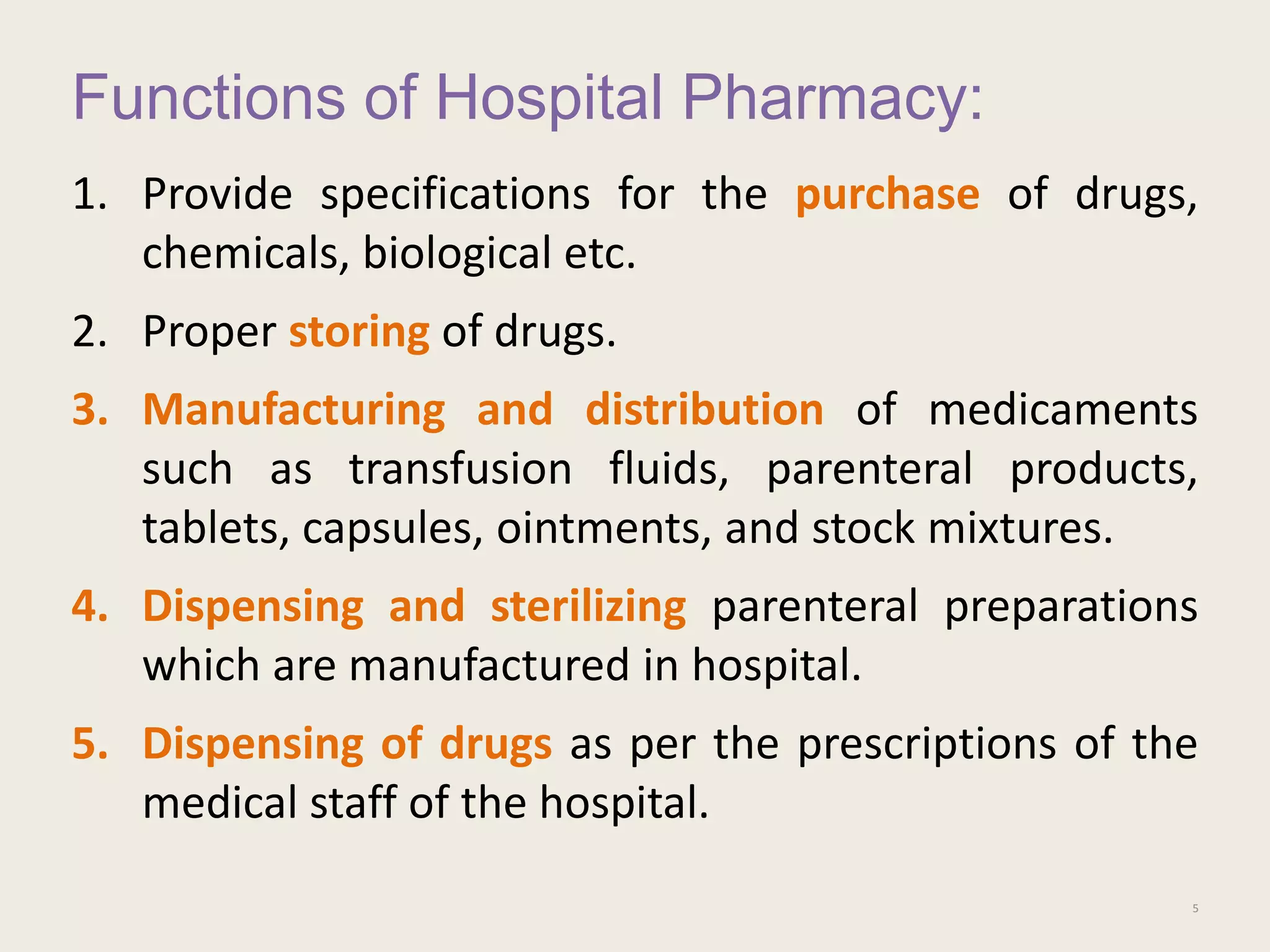 Functions of Hospital Pharmacy:

1. Provide specifications for the purchase of drugs, chemicals, biological etc.

2. Proper storing of drugs.

3. Manufacturing and distribution of medicaments such as transfusion fluids, parenteral products, tablets, capsules, ointments, and stock mixtures.

4. Dispensing and sterilizing parenteral preparations which are manufactured in hospital.

5. Dispensing of drugs as per the prescriptions of the medical staff of the hospital.

5